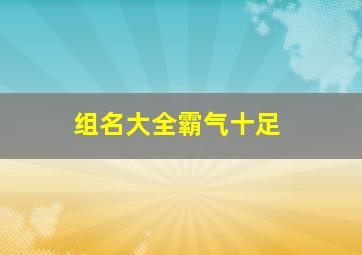 组名大全霸气十足